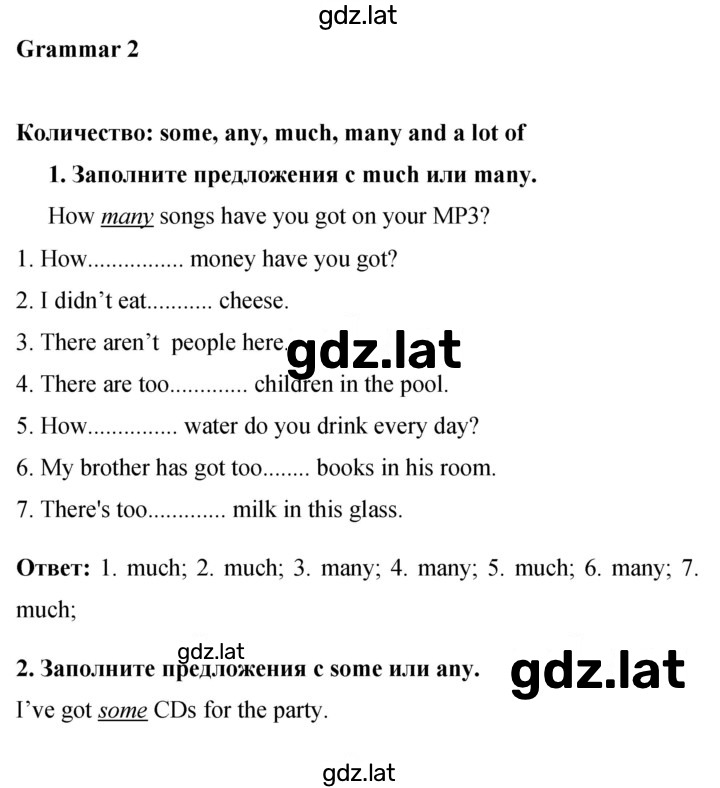 gdz.lat

Grammar 2

Количество: some, any, much, many and a lot of

1. Заполните предложения с much или many.

How many songs have you got on your MP3?

1. How................ money have you got?

2. I didn't eat........... cheese.

3. There aren't people here.

gdz.lat

4. There are too............. children in the pool.

5. How............... water do you drink every day?

6. My brother has got too........ books in his room.

7. There's too............. milk in this glass.

Ответ: 1. much; 2. much; 3. many; 4. many; 5. much; 6. many; 7. much;

gdz.lat

2. Заполните предложения с some или any.

gdz.lat

I've got some CDs for the party.

gdz.lat